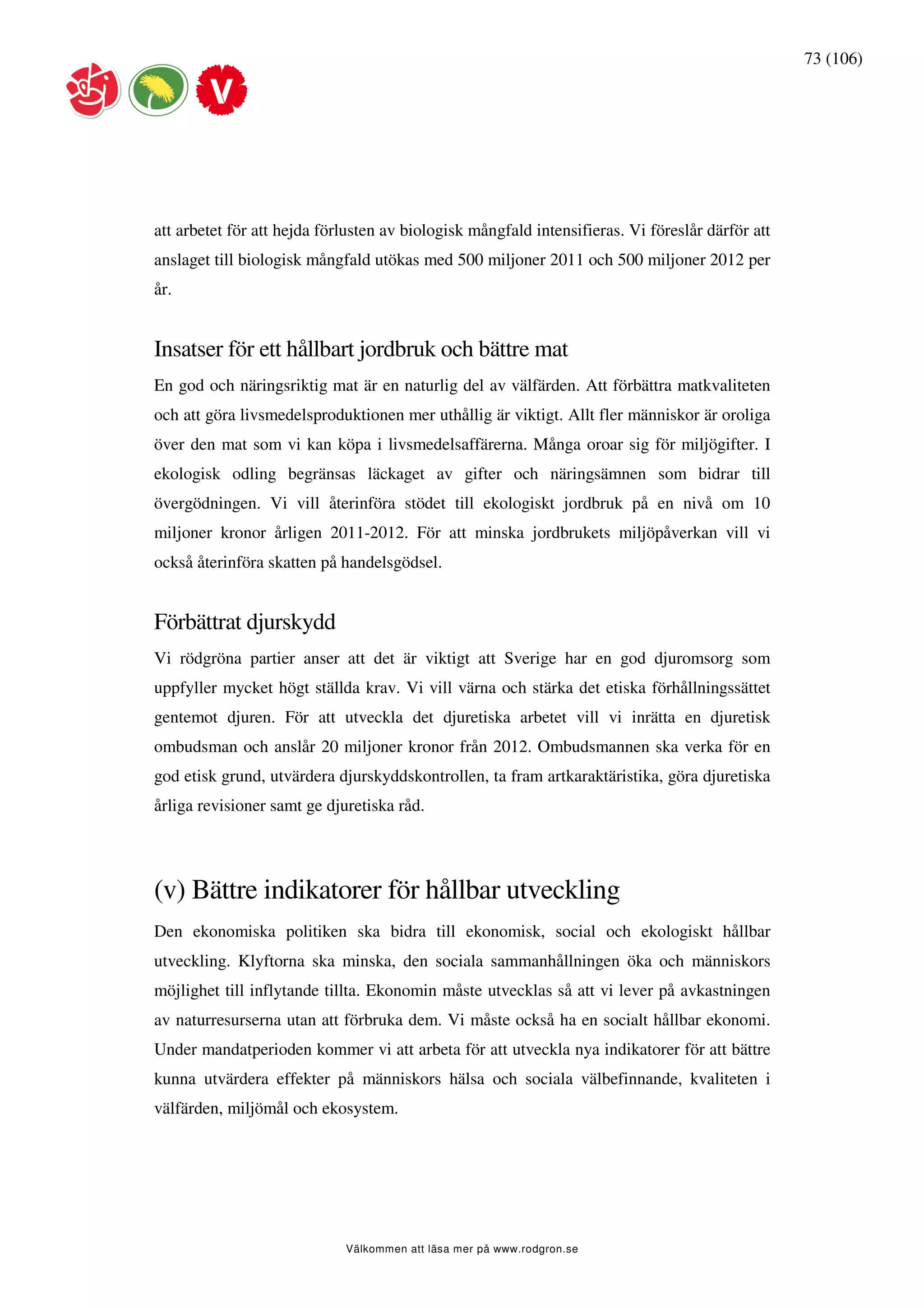 73 (106)

V

att arbetet för att hejda förlusten av biologisk mångfald intensifieras. Vi föreslår därför att anslaget till biologisk mångfald utökas med 500 miljoner 2011 och 500 miljoner 2012 per år.

Insatser för ett hållbart jordbruk och bättre mat

En god och näringsriktig mat är en naturlig del av välfärden. Att förbättra matkvaliteten och att göra livsmedelsproduktionen mer uthållig är viktigt. Allt fler människor är oroliga över den mat som vi kan köpa i livsmedelsaffärerna. Många oroar sig för miljögifter. I ekologisk odling begränsas läckaget av gifter och näringsämnen som bidrar till övergödningen. Vi vill återinföra stödet till ekologiskt jordbruk på en nivå om 10 miljoner kronor årligen 2011-2012. För att minska jordbrukets miljöpåverkan vill vi också återinföra skatten på handelsgödsel.

Förbättrat djurskydd

Vi rödgröna partier anser att det är viktigt att Sverige har en god djuromsorg som uppfyller mycket högt ställda krav. Vi vill värna och stärka det etiska förhållningssättet gentemot djuren. För att utveckla det djuretiska arbetet vill vi inrätta en djuretisk ombudsman och anslår 20 miljoner kronor från 2012. Ombudsmannen ska verka för en god etisk grund, utvärdera djurskyddskontrollen, ta fram artkaraktäristika, göra djuretiska årliga revisioner samt ge djuretiska råd.

(v) Bättre indikatorer för hållbar utveckling

Den ekonomiska politiken ska bidra till ekonomisk, social och ekologiskt hållbar utveckling. Klyftorna ska minska, den sociala sammanhållningen öka och människors möjlighet till inflytande tillta. Ekonomin måste utvecklas så att vi lever på avkastningen av naturresurserna utan att förbruka dem. Vi måste också ha en socialt hållbar ekonomi. Under mandatperioden kommer vi att arbeta för att utveckla nya indikatorer för att bättre kunna utvärdera effekter på människors hälsa och sociala välbefinnande, kvaliteten i välfärden, miljömål och ekosystem.

Välkommen att läsa mer på www.rodgron.se